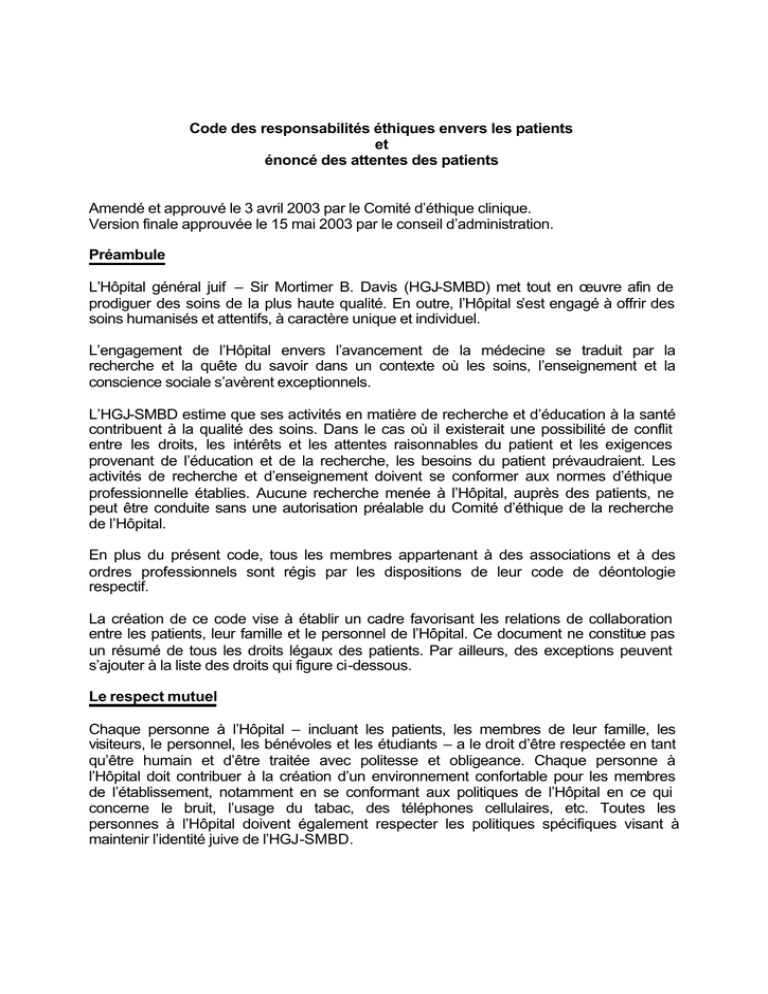 Code des responsabilités éthiques envers les patients
et
énoncé des attentes des patients

Amendé et approuvé le 3 avril 2003 par le Comité d'éthique clinique.
Version finale approuvée le 15 mai 2003 par le conseil d'administration.

Préambule

L'Hôpital général juif – Sir Mortimer B. Davis (HGJ-SMBD) met tout en œuvre afin de prodiguer des soins de la plus haute qualité. En outre, l'Hôpital s'est engagé à offrir des soins humanisés et attentifs, à caractère unique et individuel.

L'engagement de l'Hôpital envers l'avancement de la médecine se traduit par la recherche et la quête du savoir dans un contexte où les soins, l'enseignement et la conscience sociale s'avèrent exceptionnels.

L'HGJ-SMBD estime que ses activités en matière de recherche et d'éducation à la santé contribuent à la qualité des soins. Dans le cas où il existerait une possibilité de conflit entre les droits, les intérêts et les attentes raisonnables du patient et les exigences provenant de l'éducation et de la recherche, les besoins du patient prévaudraient. Les activités de recherche et d'enseignement doivent se conformer aux normes d'éthique professionnelle établies. Aucune recherche menée à l'Hôpital, auprès des patients, ne peut être conduite sans une autorisation préalable du Comité d'éthique de la recherche de l'Hôpital.

En plus du présent code, tous les membres appartenant à des associations et à des ordres professionnels sont régis par les dispositions de leur code de déontologie respectif.

La création de ce code vise à établir un cadre favorisant les relations de collaboration entre les patients, leur famille et le personnel de l'Hôpital. Ce document ne constitue pas un résumé de tous les droits légaux des patients. Par ailleurs, des exceptions peuvent s'ajouter à la liste des droits qui figure ci-dessous.

Le respect mutuel

Chaque personne à l'Hôpital – incluant les patients, les membres de leur famille, les visiteurs, le personnel, les bénévoles et les étudiants – a le droit d'être respectée en tant qu'être humain et d'être traitée avec politesse et obligeance. Chaque personne à l'Hôpital doit contribuer à la création d'un environnement confortable pour les membres de l'établissement, notamment en se conformant aux politiques de l'Hôpital en ce qui concerne le bruit, l'usage du tabac, des téléphones cellulaires, etc. Toutes les personnes à l'Hôpital doivent également respecter les politiques spécifiques visant à maintenir l'identité juive de l'HGJ-SMBD.